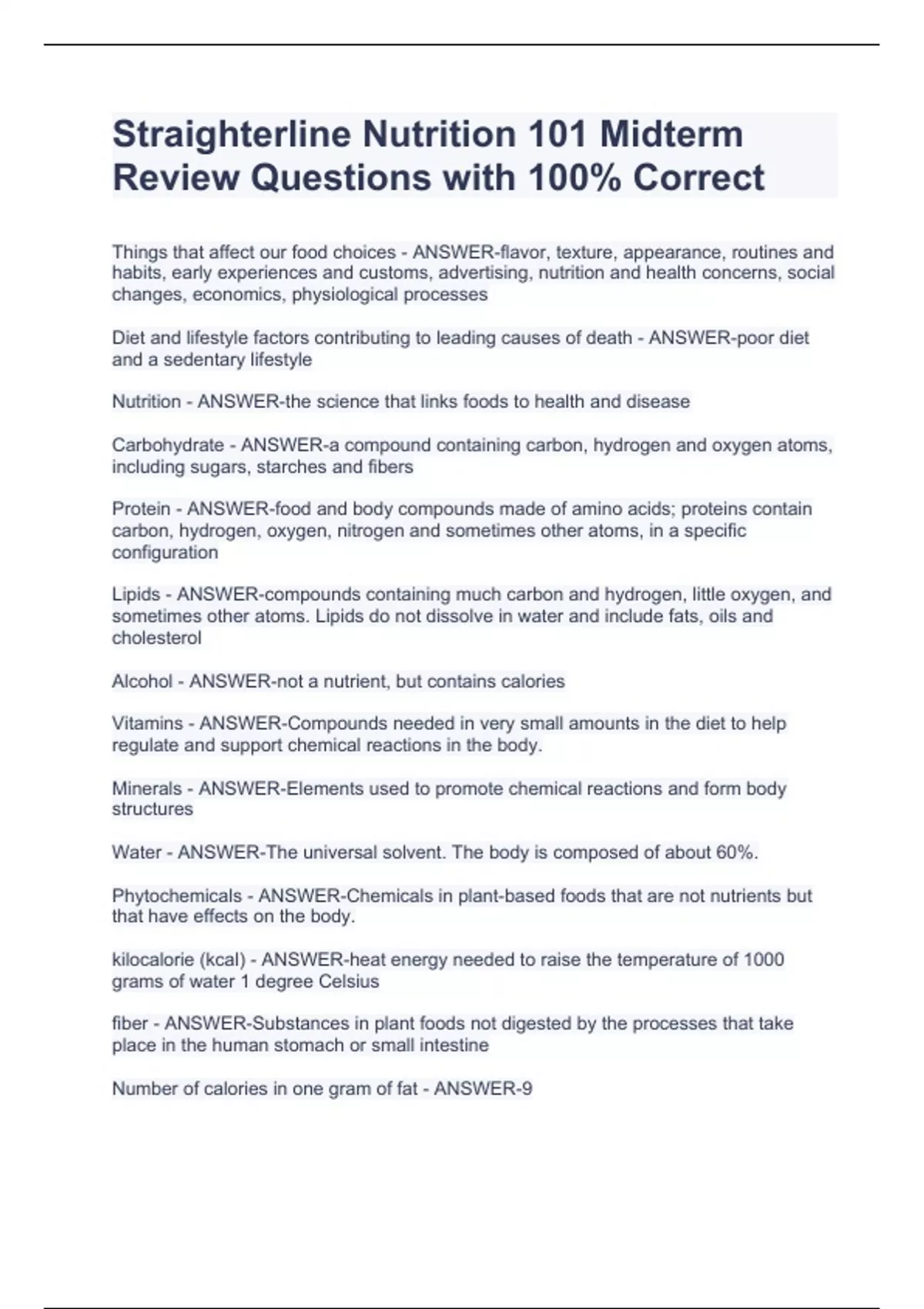 Straighterline Nutrition 101 Midterm Review Questions with 100% Correct

Things that affect our food choices - ANSWER-flavor, texture, appearance, routines and habits, early experiences and customs, advertising, nutrition and health concerns, social changes, economics, physiological processes

Diet and lifestyle factors contributing to leading causes of death - ANSWER-poor diet and a sedentary lifestyle

Nutrition - ANSWER-the science that links foods to health and disease

Carbohydrate - ANSWER-a compound containing carbon, hydrogen and oxygen atoms, including sugars, starches and fibers

Protein - ANSWER-food and body compounds made of amino acids; proteins contain carbon, hydrogen, oxygen, nitrogen and sometimes other atoms, in a specific configuration

Lipids - ANSWER-compounds containing much carbon and hydrogen, little oxygen, and sometimes other atoms. Lipids do not dissolve in water and include fats, oils and cholesterol

Alcohol - ANSWER-not a nutrient, but contains calories

Vitamins - ANSWER-Compounds needed in very small amounts in the diet to help regulate and support chemical reactions in the body.

Minerals - ANSWER-Elements used to promote chemical reactions and form body structures

Water - ANSWER-The universal solvent. The body is composed of about 60%.

Phytochemicals - ANSWER-Chemicals in plant-based foods that are not nutrients but that have effects on the body.

kilocalorie (kcal) - ANSWER-heat energy needed to raise the temperature of 1000 grams of water 1 degree Celsius

fiber - ANSWER-Substances in plant foods not digested by the processes that take place in the human stomach or small intestine

Number of calories in one gram of fat - ANSWER-9